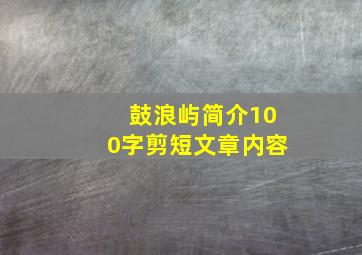 鼓浪屿简介100字剪短文章内容